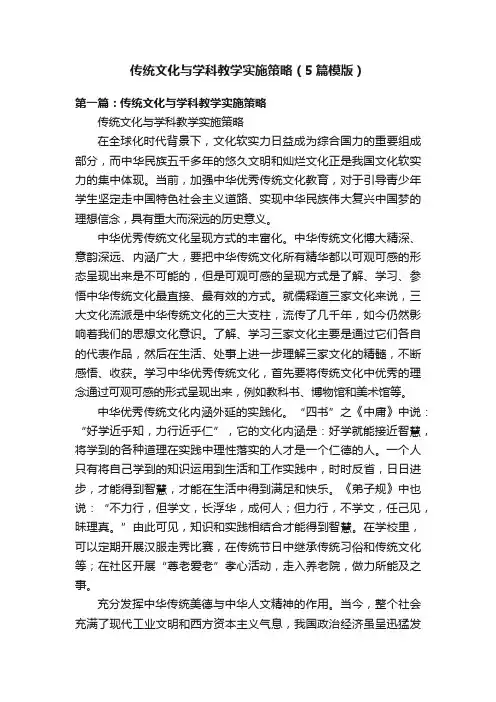 传统文化与学科教学实施策略（5篇模版）

第一篇：传统文化与学科教学实施策略

传统文化与学科教学实施策略

在全球化时代背景下，文化软实力日益成为综合国力的重要组成部分，而中华民族五千多年的悠久文明和灿烂文化正是我国文化软实力的集中体现。当前，加强中华优秀传统文化教育，对于引导青少年学生坚定走中国特色社会主义道路、实现中华民族伟大复兴中国梦的理想信念，具有重大而深远的历史意义。

中华优秀传统文化呈现方式的丰富化。中华传统文化博大精深、意韵深远、内涵广大，要把中华传统文化所有精华都以可观可感的形态呈现出来是不可能的，但是可观可感的呈现方式是了解、学习、参悟中华传统文化最直接、最有效的方式。就儒释道三家文化来说，三大文化流派是中华传统文化的三大支柱，流传了几千年，如今仍然影响着我们的思想文化意识。了解、学习三家文化主要是通过它们各自的代表作品，然后在生活、处事上进一步理解三家文化的精髓，不断感悟、收获。学习中华优秀传统文化，首先要将传统文化中优秀的理念通过可观可感的形式呈现出来，例如教科书、博物馆和美术馆等。

中华优秀传统文化内涵外延的实践化。“四书”之《中庸》中说：“好学近乎知，力行近乎仁”，它的文化内涵是：好学就能接近智慧，将学到的各种道理在实践中理性落实的人才是一个仁德的人。一个人只有将自己学到的知识运用到生活和工作实践中，时时反省，日日进步，才能得到智慧，才能在生活中得到满足和快乐。《弟子规》中也说：“不力行，但学文，长浮华，成何人；但力行，不学文，任己见，昧理真。”由此可见，知识和实践相结合才能得到智慧。在学校里，可以定期开展汉服走秀比赛，在传统节日中继承传统习俗和传统文化等；在社区开展“尊老爱老”孝心活动，走入养老院，做力所能及之事。

充分发挥中华传统美德与中华人文精神的作用。当今，整个社会充满了现代工业文明和西方资本主义气息，我国政治经济虽呈迅猛发